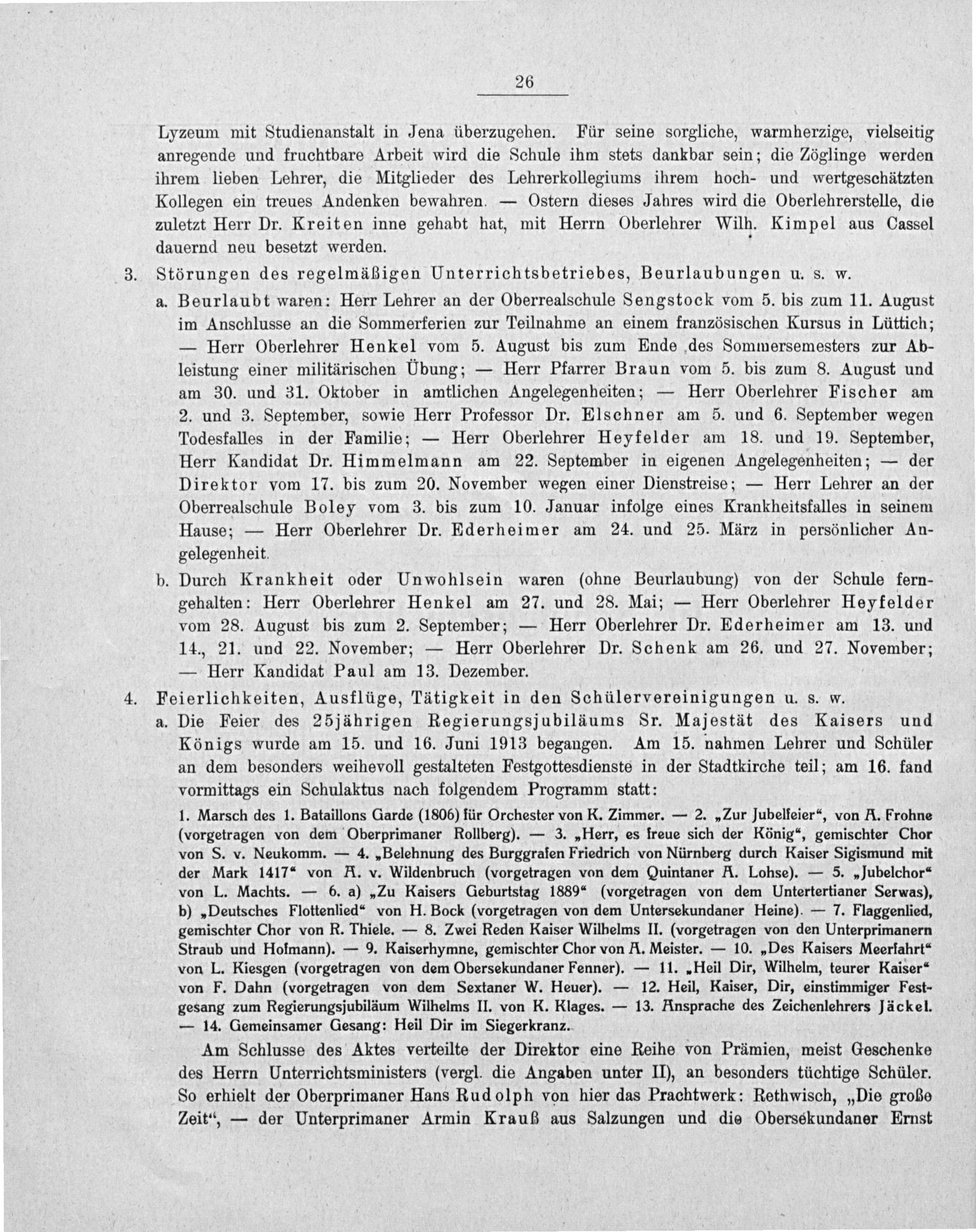 26

Lyzeum mit Studienanstalt in Jena überzugehen. Für seine sorgliche, warmherzige, vielseitig anregende und fruchtbare Arbeit wird die Schule ihm stets dankbar sein; die Zöglinge werden ihrem lieben Lehrer, die Mitglieder des Lehrerkollegiums ihrem hoch- und wertgeschätzten Kollegen ein treues Andenken bewahren. — Ostern dieses Jahres wird die Oberlehrerstelle, die zuletzt Herr Dr. Kreiten inne gehabt hat, mit Herrn Oberlehrer Wilh. Kimpel aus Cassel dauernd neu besetzt werden.

3. Störungen des regelmäßigen Unterrichtsbetriebes, Beurlaubungen u. s. w.

a. Beurlaubt waren: Herr Lehrer an der Oberrealschule Sengstock vom 5. bis zum 11. August im Anschlusse an die Sommerferien zur Teilnahme an einem französischen Kursus in Lüttich; — Herr Oberlehrer Henkel vom 5. August bis zum Ende des Sommersemesters zur Ableistung einer militärischen Übung; — Herr Pfarrer Braun vom 5. bis zum 8. August und am 30. und 31. Oktober in amtlichen Angelegenheiten; — Herr Oberlehrer Fischer am 2. und 3. September, sowie Herr Professor Dr. Elschner am 5. und 6. September wegen Todesfalles in der Familie; — Herr Oberlehrer Heyfelder am 18. und 19. September, Herr Kandidat Dr. Himmelmann am 22. September in eigenen Angelegenheiten; — der Direktor vom 17. bis zum 20. November wegen einer Dienstreise; — Herr Lehrer an der Oberrealschule Boley vom 3. bis zum 10. Januar infolge eines Krankheitsfalles in seinem Hause; — Herr Oberlehrer Dr. Ederheimer am 24. und 25. März in persönlicher Angelegenheit.

b. Durch Krankheit oder Unwohlsein waren (ohne Beurlaubung) von der Schule ferngehalten: Herr Oberlehrer Henkel am 27. und 28. Mai; — Herr Oberlehrer Heyfelder vom 28. August bis zum 2. September; — Herr Oberlehrer Dr. Ederheimer am 13. und 14., 21. und 22. November; — Herr Oberlehrer Dr. Schenk am 26. und 27. November; — Herr Kandidat Paul am 13. Dezember.

4. Feierlichkeiten, Ausflüge, Tätigkeit in den Schülervereinigungen u. s. w.

a. Die Feier des 25jährigen Regierungsjubiläums Sr. Majestät des Kaisers und Königs wurde am 15. und 16. Juni 1913 begangen. Am 15. nahmen Lehrer und Schüler an dem besonders weihevoll gestalteten Festgottesdienste in der Stadtkirche teil; am 16. fand vormittags ein Schulaktus nach folgendem Programm statt:

1. Marsch des 1. Bataillons Garde (1806) für Orchester von K. Zimmer. — 2. „Zur Jubelfeier“, von A. Frohne (vorgetragen von dem Oberprimaner Rollberg). — 3. „Herr, es freue sich der König“, gemischter Chor von S. v. Neukomm. — 4. „Belehnung des Burggrafen Friedrich von Nürnberg durch Kaiser Sigismund mit der Mark 1417“ von A. v. Wildenbruch (vorgetragen von dem Quintaner A. Lohse). — 5. „Jubelchor“ von L. Machts. — 6. a) „Zu Kaisers Geburtstag 1889“ (vorgetragen von dem Untertertianer Serwas), b) „Deutsches Flottenlied“ von H. Bock (vorgetragen von dem Untersekundaner Heine). — 7. Flaggenlied, gemischter Chor von R. Thiele. — 8. Zwei Reden Kaiser Wilhelms II. (vorgetragen von den Unterprimanern Straub und Hofmann). — 9. Kaiserhymne, gemischter Chor von A. Meister. — 10. „Des Kaisers Meerfahrt“ von L. Kiesgen (vorgetragen von dem Obersekundaner Fenner). — 11. „Heil Dir, Wilhelm, teurer Kaiser“ von F. Dahn (vorgetragen von dem Sextaner W. Heuer). — 12. Heil, Kaiser, Dir, einstimmiger Festgesang zum Regierungsjubiläum Wilhelms II. von K. Klages. — 13. Ansprache des Zeichenlehrers Jäckel. — 14. Gemeinsamer Gesang: Heil Dir im Siegerkranz.

Am Schlusse des Aktes verteilte der Direktor eine Reihe von Prämien, meist Geschenke des Herrn Unterrichtsministers (vergl. die Angaben unter II), an besonders tüchtige Schüler. So erhielt der Oberprimaner Hans Rudolph von hier das Prachtwerk: Rethwisch, „Die große Zeit“, — der Unterprimaner Armin Krauß aus Salzungen und die Obersekundaner Ernst